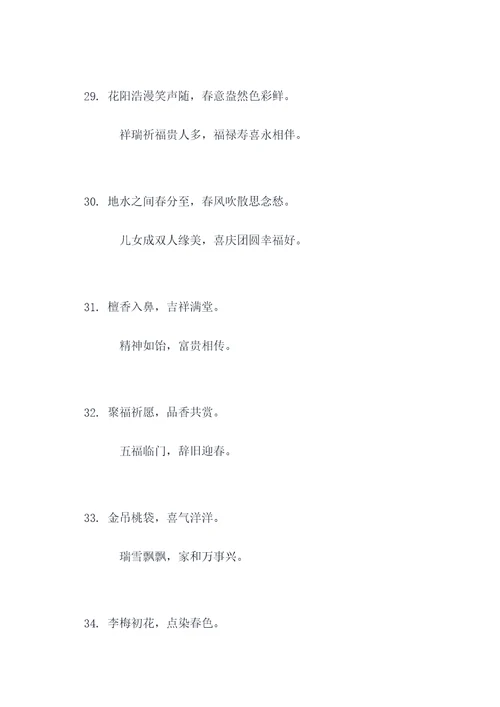 29. 花阳浩漫笑声随，春意盎然色彩鲜。

祥瑞祈福贵人多，福禄寿喜永相伴。

30. 地水之间春分至，春风吹散思念愁。

儿女成双人缘美，喜庆团圆幸福好。

31. 檀香入鼻，吉祥满堂。

精神如饴，富贵相传。

32. 聚福祈愿，品香共赏。

五福临门，辞旧迎春。

33. 金吊桃袋，喜气洋洋。

瑞雪飘飘，家和万事兴。

34. 李梅初花，点染春色。